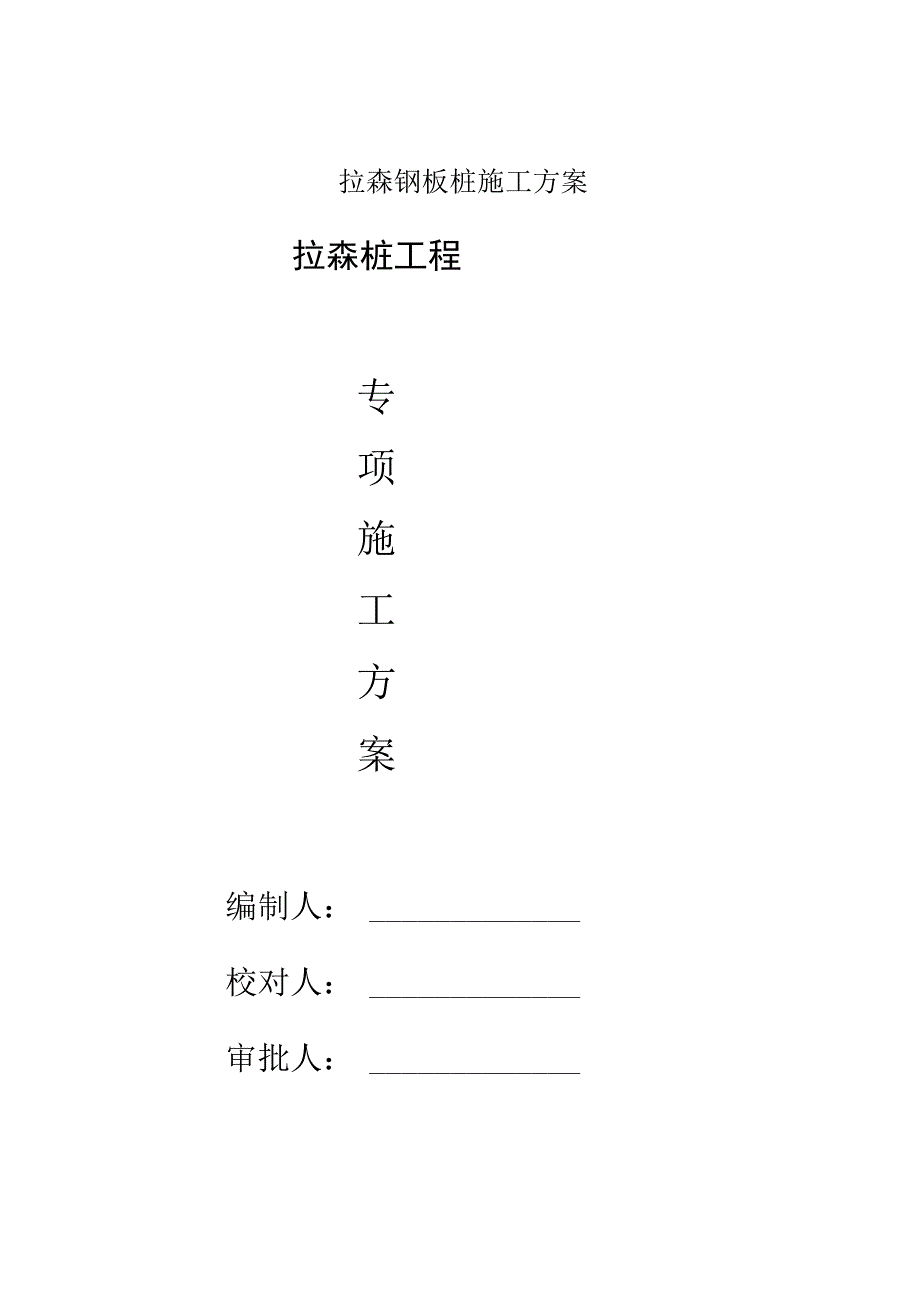 拉森钢板桩施工方案

拉森桩工程

专

项

施

工

方

案

编制人：______________

校对人：______________

审批人：______________